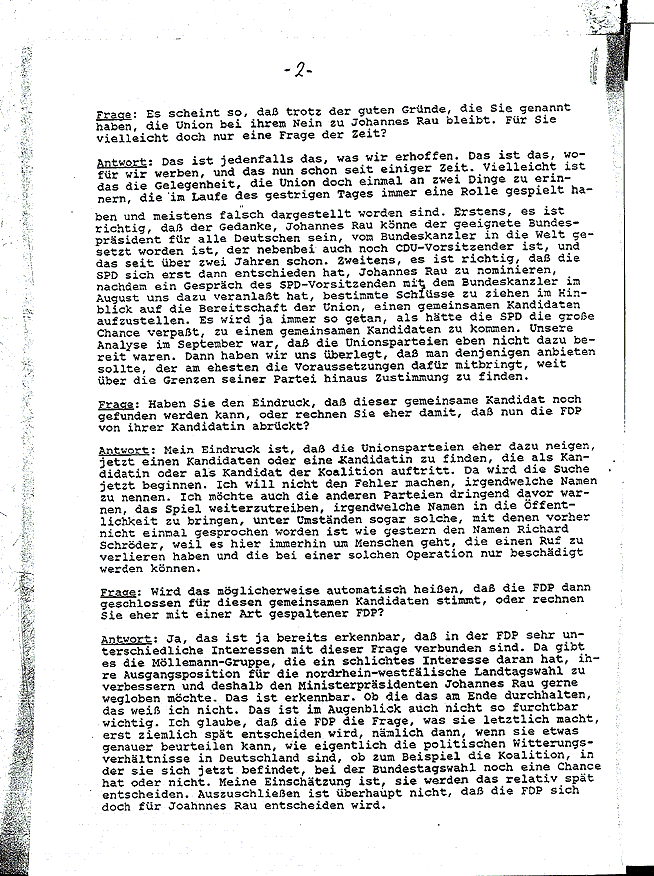 -2-

Frage: Es scheint so, daß trotz der guten Gründe, die Sie genannt haben, die Union bei ihrem Nein zu Johannes Rau bleibt. Für Sie vielleicht doch nur eine Frage der Zeit?

Antwort: Das ist jedenfalls das, was wir erhoffen. Das ist das, wofür wir werben, und das nun schon seit einiger Zeit. Vielleicht ist das die Gelegenheit, die Union doch einmal an zwei Dinge zu erinnern, die im Laufe des gestrigen Tages immer eine Rolle gespielt haben und meistens falsch dargestellt worden sind. Erstens, es ist richtig, daß der Gedanke, Johannes Rau könne der geeignete Bundespräsident für alle Deutschen sein, vom Bundeskanzler in die Welt gesetzt worden ist, der nebenbei auch noch CDU-Vorsitzender ist, und das seit über zwei Jahren schon. Zweitens, es ist richtig, daß die SPD sich erst dann entschieden hat, Johannes Rau zu nominieren, nachdem ein Gespräch des SPD-Vorsitzenden mit dem Bundeskanzler im August uns dazu veranlaßt hat, bestimmte Schlüsse zu ziehen im Hinblick auf die Bereitschaft der Union, einen gemeinsamen Kandidaten aufzustellen. Es wird ja immer so getan, als hätte die SPD die große Chance verpaßt, zu einem gemeinsamen Kandidaten zu kommen. Unsere Analyse im September war, daß die Unionsparteien eben nicht dazu bereit waren. Dann haben wir uns überlegt, daß man denjenigen anbieten sollte, der am ehesten die Voraussetzungen dafür mitbringt, weit über die Grenzen seiner Partei hinaus Zustimmung zu finden.

Frage: Haben Sie den Eindruck, daß dieser gemeinsame Kandidat noch gefunden werden kann, oder rechnen Sie eher damit, daß nun die FDP von ihrer Kandidatin abrückt?

Antwort: Mein Eindruck ist, daß die Unionsparteien eher dazu neigen, jetzt einen Kandidaten oder eine Kandidatin zu finden, die als Kandidatin oder als Kandidat der Koalition auftritt. Da wird die Suche jetzt beginnen. Ich will nicht den Fehler machen, irgendwelche Namen zu nennen. Ich möchte auch die anderen Parteien dringend davor warnen, das Spiel weiterzutreiben, irgendwelche Namen in die Öffentlichkeit zu bringen, unter Umständen sogar solche, mit denen vorher nicht einmal gesprochen worden ist wie gestern den Namen Richard Schröder, weil es hier immerhin um Menschen geht, die einen Ruf zu verlieren haben und die bei einer solchen Operation nur beschädigt werden können.

Frage: Wird das möglicherweise automatisch heißen, daß die FDP dann geschlossen für diesen gemeinsamen Kandidaten stimmt, oder rechnen Sie eher mit einer Art gespaltener FDP?

Antwort: Ja, das ist ja bereits erkennbar, daß in der FDP sehr unterschiedliche Interessen mit dieser Frage verbunden sind. Da gibt es die Möllemann-Gruppe, die ein schlichtes Interesse daran hat, ihre Ausgangsposition für die nordrhein-westfälische Landtagswahl zu verbessern und deshalb den Ministerpräsidenten Johannes Rau gerne wegloben möchte. Das ist erkennbar. Ob die das am Ende durchhalten, das weiß ich nicht. Das ist im Augenblick auch nicht so furchtbar wichtig. Ich glaube, daß die FDP die Frage, was sie letztlich macht, erst ziemlich spät entscheiden wird, nämlich dann, wenn sie etwas genauer beurteilen kann, wie eigentlich die politischen Witterungsverhältnisse in Deutschland sind, ob zum Beispiel die Koalition, in der sie sich jetzt befindet, bei der Bundestagswahl noch eine Chance hat oder nicht. Meine Einschätzung ist, sie werden das relativ spät entscheiden. Auszuschließen ist überhaupt nicht, daß die FDP sich doch für Joahnnes Rau entscheiden wird.